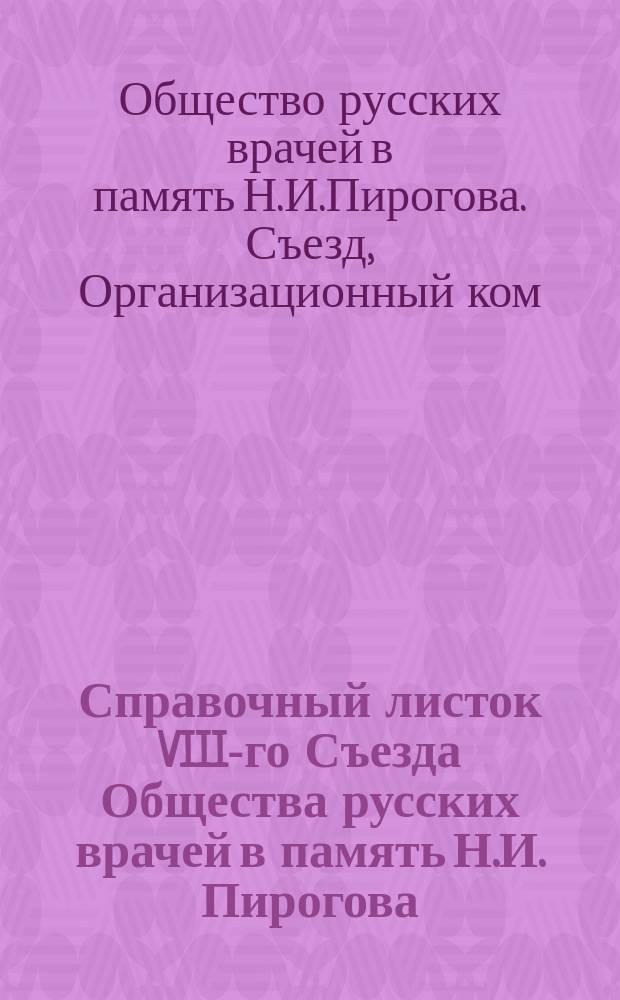 Общество русских врачей в память Н.И.Пирогова. Съезд, Организационный ком

Справочный листок VIII-го Съезда Общества русских врачей в память Н.И. Пирогова